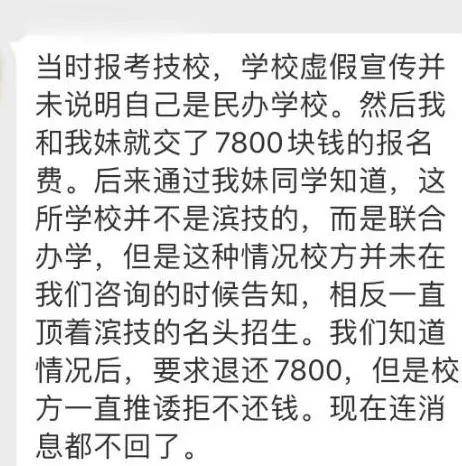 当时报考技校，学校虚假宣传并未说明自己是民办学校。然后我和我妹就交了7800块钱的报名费。后来通过我妹同学知道，这所学校并不是滨技的，而是联合办学，但是这种情况校方并未在我们咨询的时候告知，相反一直顶着滨技的名头招生。我们知道情况后，要求退还7800，但是校方一直推诿拒不还钱。现在连消息都不回了。